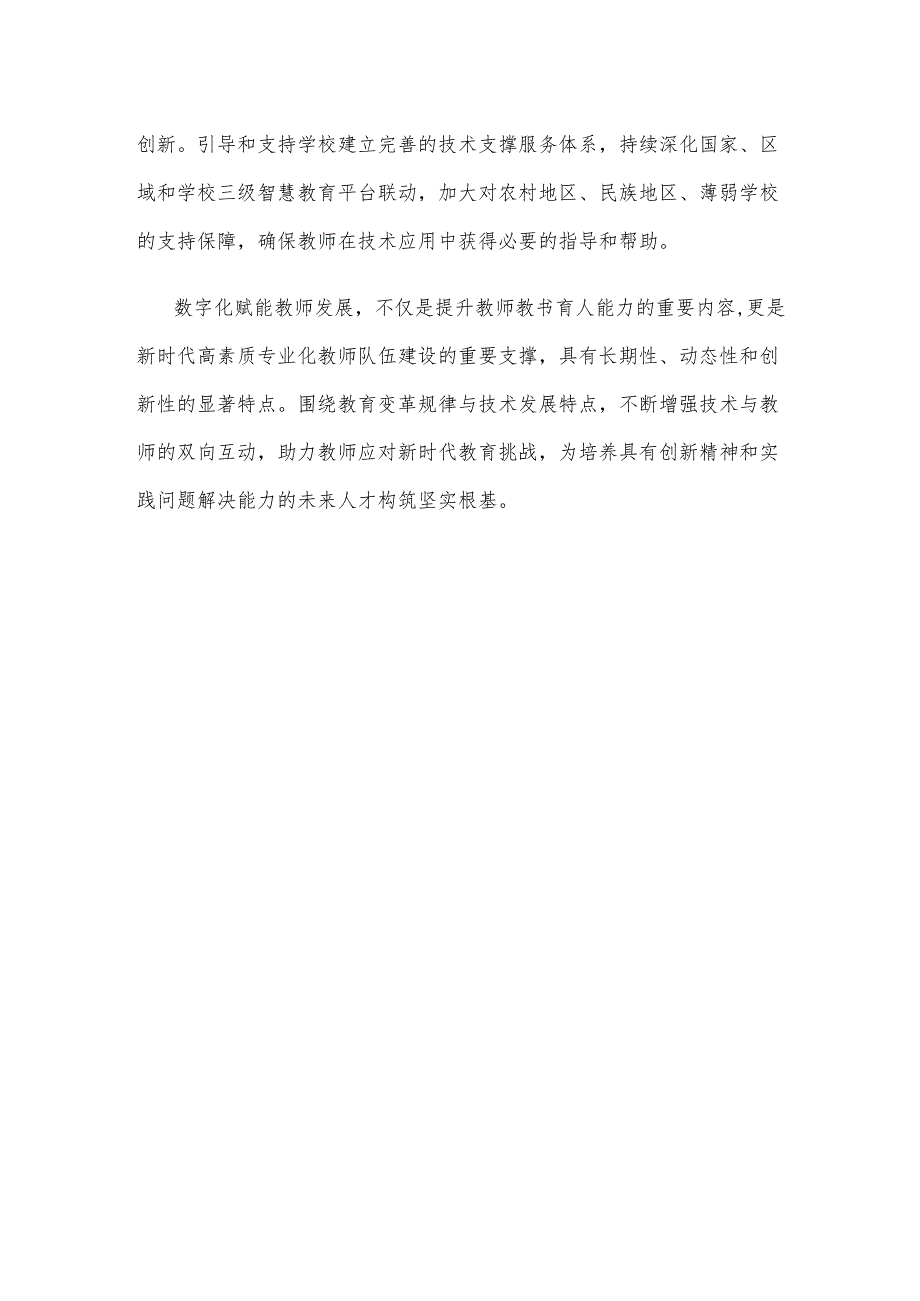 创新。引导和支持学校建立完善的技术支撑服务体系，持续深化国家、区域和学校三级智慧教育平台联动，加大对农村地区、民族地区、薄弱学校的支持保障，确保教师在技术应用中获得必要的指导和帮助。

数字化赋能教师发展，不仅是提升教师教书育人能力的重要内容,更是新时代高素质专业化教师队伍建设的重要支撑，具有长期性、动态性和创新性的显著特点。围绕教育变革规律与技术发展特点，不断增强技术与教师的双向互动，助力教师应对新时代教育挑战，为培养具有创新精神和实践问题解决能力的未来人才构筑坚实根基。